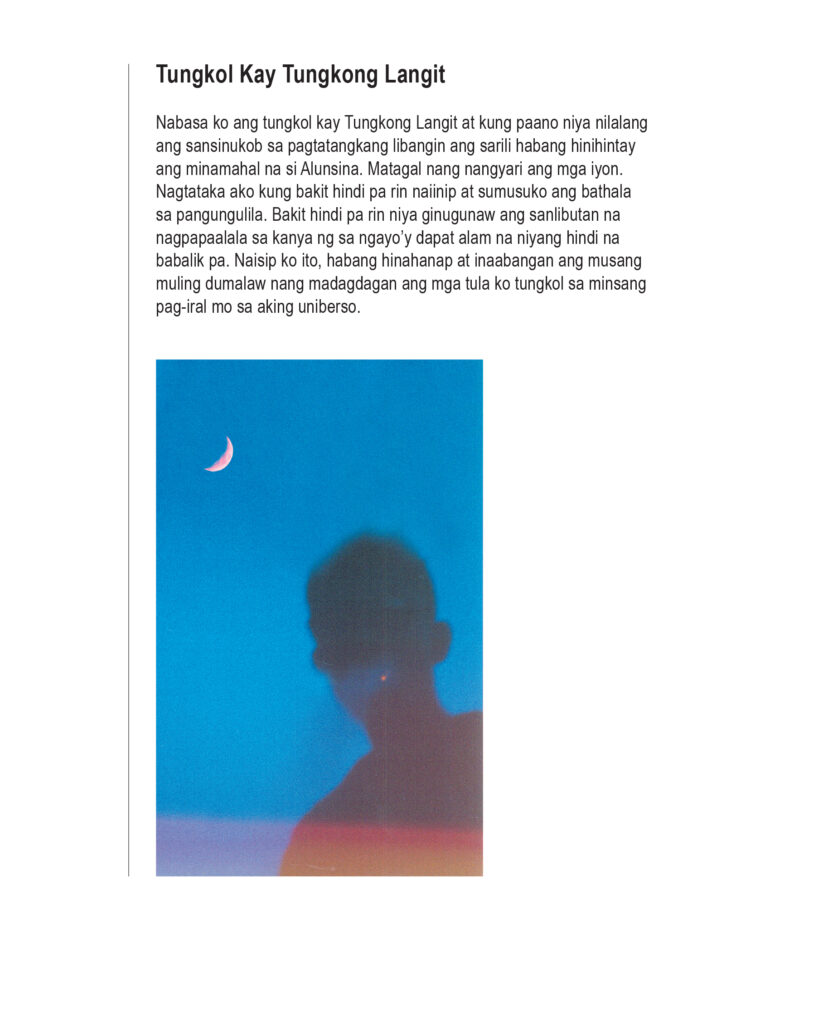 Tungkol Kay Tungkong Langit

Nabasa ko ang tungkol kay Tungkong Langit at kung paano niya nilalang ang sansinukob sa pagtatangkang libangin ang sarili habang hinihintay ang minamahal na si Alunsina. Matagal nang nangyari ang mga iyon. Nagtataka ako kung bakit hindi pa rin naiinip at sumusuko ang bathala sa pangungulila. Bakit hindi pa rin niya ginugunaw ang sanlibutan na nagpapaalala sa kanya ng sa ngayo'y dapat alam na niyang hindi na babalik pa. Naisip ko ito, habang hinahanap at inaabangan ang musang muling dumalaw nang madagdagan ang mga tula ko tungkol sa minsang pag-iral mo sa aking uniberso.